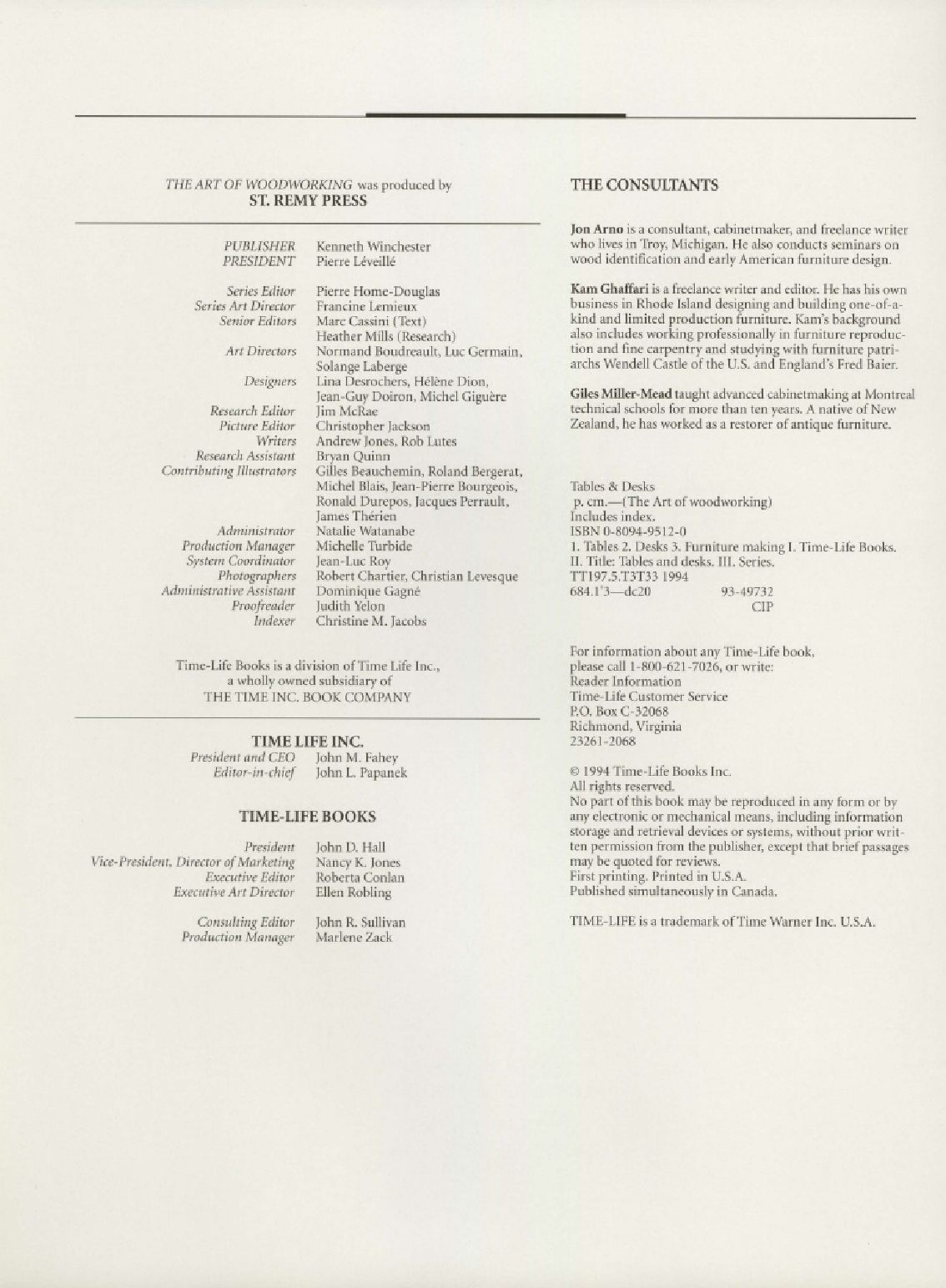 THE ART OF WOODWORKING was produced by
ST. REMY PRESS

PUBLISHER Kenneth Winchester
PRESIDENT Pierre Léveillé

Series Editor Pierre Home-Douglas
Series Art Director Francine Lemieux
Senior Editors Marc Cassini (Text)
Heather Mills (Research)
Art Directors Normand Boudreault, Luc Germain, Solange Laberge
Designers Lina Desrochers, Hélène Dion, Jean-Guy Doiron, Michel Giguère
Research Editor Jim McRae
Picture Editor Christopher Jackson
Writers Andrew Jones, Rob Lutes
Research Assistant Bryan Quinn
Contributing Illustrators Gilles Beauchemin, Roland Bergerat, Michel Blais, Jean-Pierre Bourgeois, Ronald Durepos, Jacques Perrault, James Thérien
Administrator Natalie Watanabe
Production Manager Michelle Turbide
System Coordinator Jean-Luc Roy
Photographers Robert Chartier, Christian Levesque
Administrative Assistant Dominique Gagné
Proofreader Judith Yelon
Indexer Christine M. Jacobs

Time-Life Books is a division of Time Life Inc., a wholly owned subsidiary of THE TIME INC. BOOK COMPANY

TIME LIFE INC.
President and CEO John M. Fahey
Editor-in-chief John L. Papanek

TIME-LIFE BOOKS

President John D. Hall
Vice-President, Director of Marketing Nancy K. Jones
Executive Editor Roberta Conlan
Executive Art Director Ellen Robling

Consulting Editor John R. Sullivan
Production Manager Marlene Zack

THE CONSULTANTS

Jon Arno is a consultant, cabinetmaker, and freelance writer who lives in Troy, Michigan. He also conducts seminars on wood identification and early American furniture design.

Kam Ghaffari is a freelance writer and editor. He has his own business in Rhode Island designing and building one-of-a-kind and limited production furniture. Kam's background also includes working professionally in furniture reproduction and fine carpentry and studying with furniture patriarchs Wendell Castle of the U.S. and England's Fred Baier.

Giles Miller-Mead taught advanced cabinetmaking at Montreal technical schools for more than ten years. A native of New Zealand, he has worked as a restorer of antique furniture.

Tables & Desks
p. cm.—(The Art of woodworking)
Includes index.
ISBN 0-8094-9512-0
1. Tables 2. Desks 3. Furniture making I. Time-Life Books.
II. Title: Tables and desks. III. Series.
TT197.5.T3T33 1994
684.1'3—dc20 93-49732
CIP

For information about any Time-Life book, please call 1-800-621-7026, or write:
Reader Information
Time-Life Customer Service
P.O. Box C-32068
Richmond, Virginia
23261-2068

© 1994 Time-Life Books Inc.
All rights reserved.
No part of this book may be reproduced in any form or by any electronic or mechanical means, including information storage and retrieval devices or systems, without prior written permission from the publisher, except that brief passages may be quoted for reviews.
First printing. Printed in U.S.A.
Published simultaneously in Canada.

TIME-LIFE is a trademark of Time Warner Inc. U.S.A.